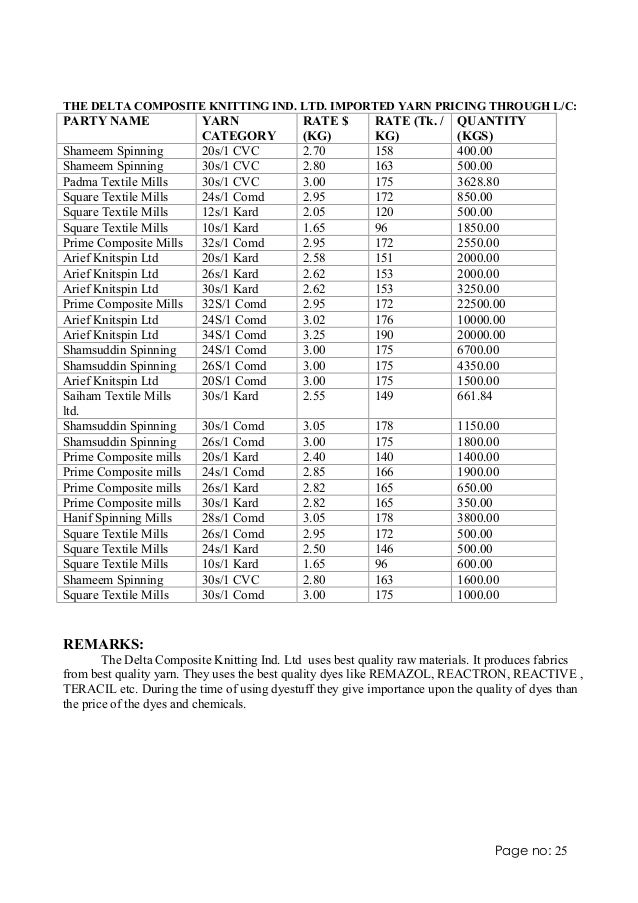 THE DELTA COMPOSITE KNITTING IND. LTD. IMPORTED YARN PRICING THROUGH L/C:

| PARTY NAME | YARN CATEGORY | RATE $ (KG) | RATE (Tk. / KG) | QUANTITY (KGS) |
|---|---|---|---|---|
| Shameem Spinning | 20s/1 CVC | 2.70 | 158 | 400.00 |
| Shameem Spinning | 30s/1 CVC | 2.80 | 163 | 500.00 |
| Padma Textile Mills | 30s/1 CVC | 3.00 | 175 | 3628.80 |
| Square Textile Mills | 24s/1 Comd | 2.95 | 172 | 850.00 |
| Square Textile Mills | 12s/1 Kard | 2.05 | 120 | 500.00 |
| Square Textile Mills | 10s/1 Kard | 1.65 | 96 | 1850.00 |
| Prime Composite Mills | 32s/1 Comd | 2.95 | 172 | 2550.00 |
| Arief Knitspin Ltd | 20s/1 Kard | 2.58 | 151 | 2000.00 |
| Arief Knitspin Ltd | 26s/1 Kard | 2.62 | 153 | 2000.00 |
| Arief Knitspin Ltd | 30s/1 Kard | 2.62 | 153 | 3250.00 |
| Prime Composite Mills | 32S/1 Comd | 2.95 | 172 | 22500.00 |
| Arief Knitspin Ltd | 24S/1 Comd | 3.02 | 176 | 10000.00 |
| Arief Knitspin Ltd | 34S/1 Comd | 3.25 | 190 | 20000.00 |
| Shamsuddin Spinning | 24S/1 Comd | 3.00 | 175 | 6700.00 |
| Shamsuddin Spinning | 26S/1 Comd | 3.00 | 175 | 4350.00 |
| Arief Knitspin Ltd | 20S/1 Comd | 3.00 | 175 | 1500.00 |
| Saiham Textile Mills ltd. | 30s/1 Kard | 2.55 | 149 | 661.84 |
| Shamsuddin Spinning | 30s/1 Comd | 3.05 | 178 | 1150.00 |
| Shamsuddin Spinning | 26s/1 Comd | 3.00 | 175 | 1800.00 |
| Prime Composite mills | 20s/1 Kard | 2.40 | 140 | 1400.00 |
| Prime Composite mills | 24s/1 Comd | 2.85 | 166 | 1900.00 |
| Prime Composite mills | 26s/1 Kard | 2.82 | 165 | 650.00 |
| Prime Composite mills | 30s/1 Kard | 2.82 | 165 | 350.00 |
| Hanif Spinning Mills | 28s/1 Comd | 3.05 | 178 | 3800.00 |
| Square Textile Mills | 26s/1 Comd | 2.95 | 172 | 500.00 |
| Square Textile Mills | 24s/1 Kard | 2.50 | 146 | 500.00 |
| Square Textile Mills | 10s/1 Kard | 1.65 | 96 | 600.00 |
| Shameem Spinning | 30s/1 CVC | 2.80 | 163 | 1600.00 |
| Square Textile Mills | 30s/1 Comd | 3.00 | 175 | 1000.00 |

REMARKS:
The Delta Composite Knitting Ind. Ltd uses best quality raw materials. It produces fabrics from best quality yarn. They uses the best quality dyes like REMAZOL, REACTRON, REACTIVE , TERACIL etc. During the time of using dyestuff they give importance upon the quality of dyes than the price of the dyes and chemicals.

Page no: 25